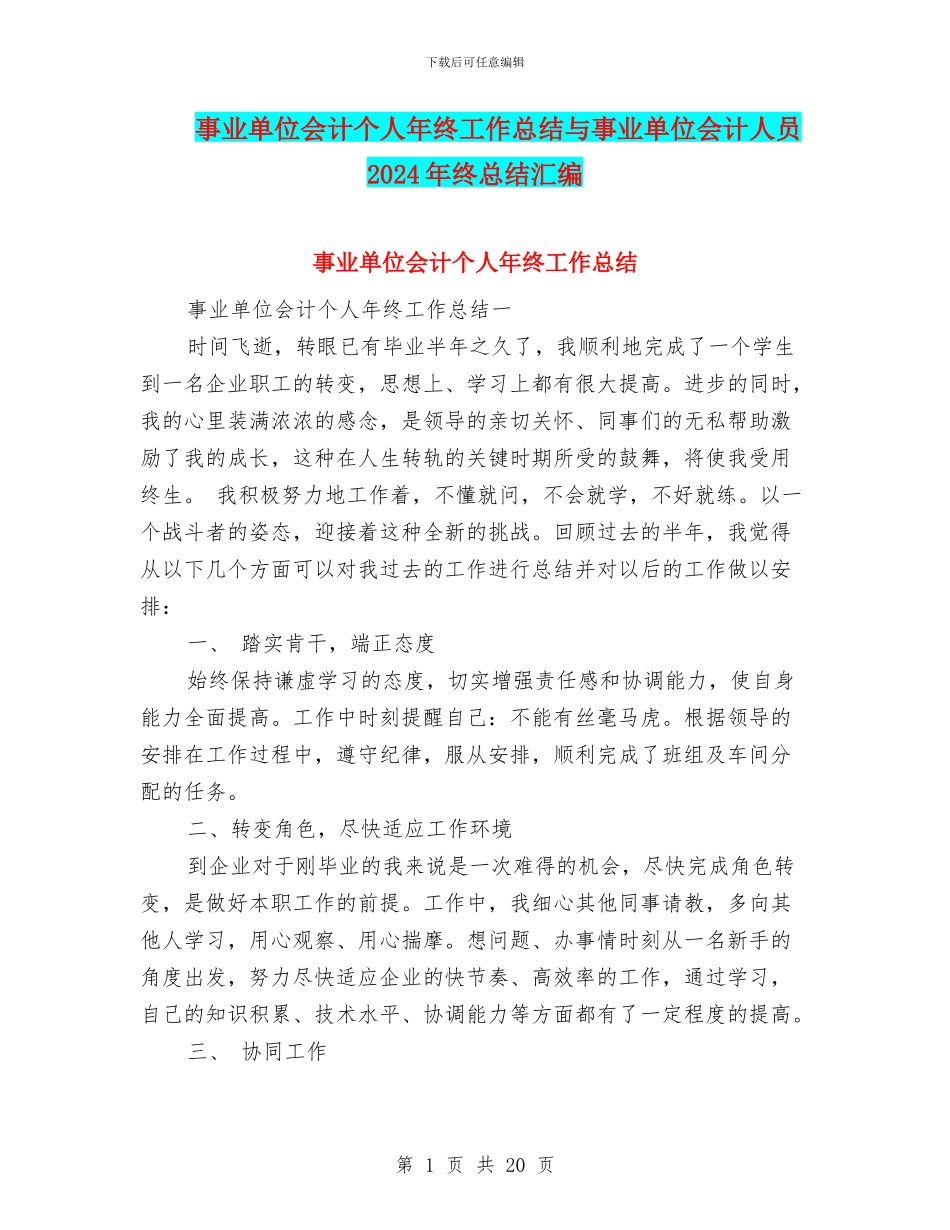 下载后可任意编辑

事业单位会计个人年终工作总结与事业单位会计人员2024年终总结汇编

事业单位会计个人年终工作总结

事业单位会计个人年终工作总结一

时间飞逝，转眼已有毕业半年之久了，我顺利地完成了一个学生到一名企业职工的转变，思想上、学习上都有很大提高。进步的同时，我的心里装满浓浓的感念，是领导的亲切关怀、同事们的无私帮助激励了我的成长，这种在人生转轨的关键时期所受的鼓舞，将使我受用终生。 我积极努力地工作着，不懂就问，不会就学，不好就练。以一个战斗者的姿态，迎接着这种全新的挑战。回顾过去的半年，我觉得从以下几个方面可以对我过去的工作进行总结并对以后的工作做以安排：

一、 踏实肯干，端正态度

始终保持谦虚学习的态度，切实增强责任感和协调能力，使自身能力全面提高。工作中时刻提醒自己：不能有丝毫马虎。根据领导的安排在工作过程中，遵守纪律，服从安排，顺利完成了班组及车间分配的任务。

二、转变角色，尽快适应工作环境

到企业对于刚毕业的我来说是一次难得的机会，尽快完成角色转变，是做好本职工作的前提。工作中，我细心其他同事请教，多向其他人学习，用心观察、用心揣摩。想问题、办事情时刻从一名新手的角度出发，努力尽快适应企业的快节奏、高效率的工作，通过学习，自己的知识积累、技术水平、协调能力等方面都有了一定程度的提高。

三、 协同工作

第 1 页 共 20 页